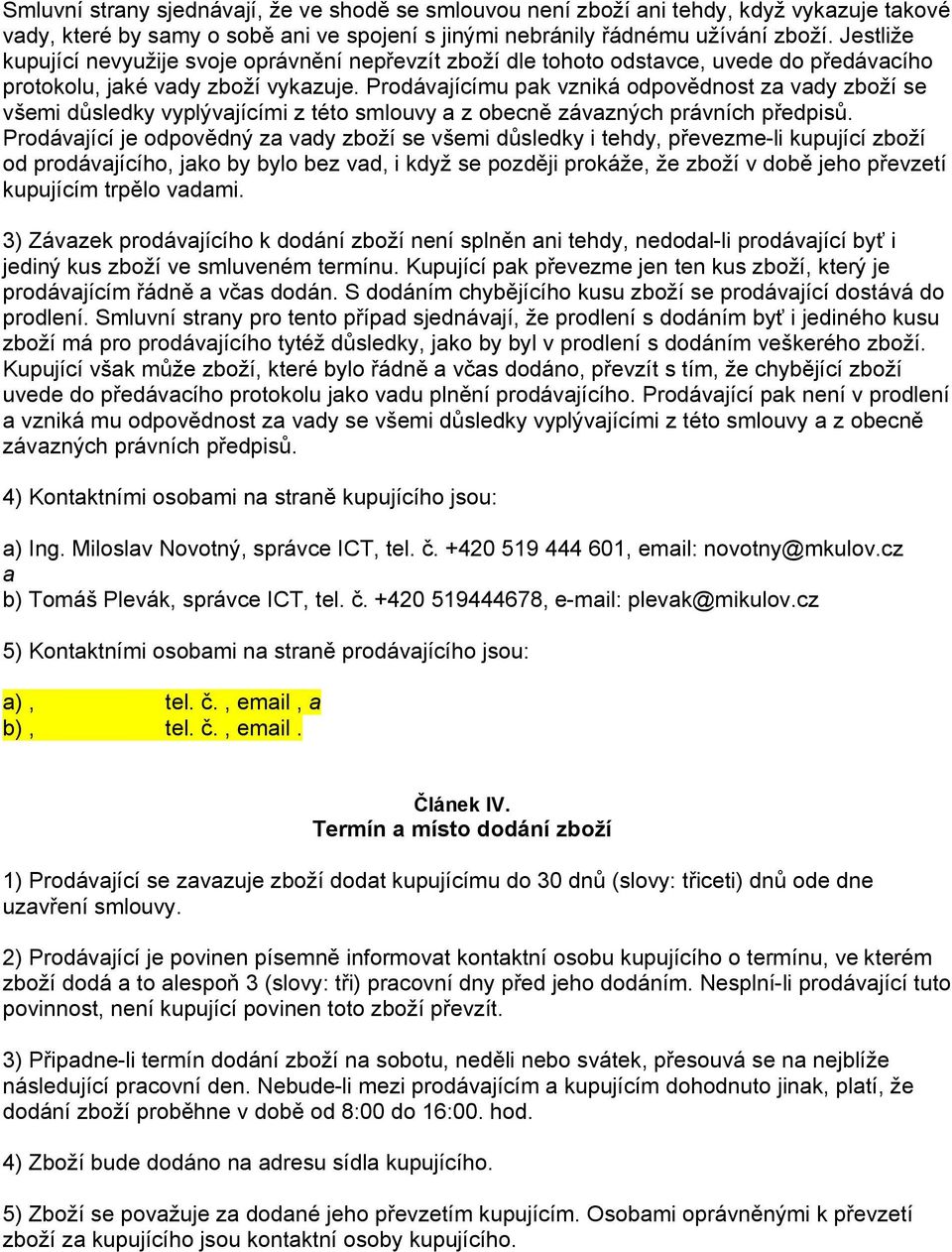 Smluvní strany sjednávají, že ve shodě se smlouvou není zboží ani tehdy, když vykazuje takové vady, které by samy o sobě ani ve spojení s jinými nebránily řádnému užívání zboží. Jestliže kupující nevyužije svoje oprávnění nepřevzít zboží dle tohoto odstavce, uvede do předávacího protokolu, jaké vady zboží vykazuje. Prodávajícímu pak vzniká odpovědnost za vady zboží se všemi důsledky vyplývajícími z této smlouvy a z obecně závazných právních předpisů. Prodávající je odpovědný za vady zboží se všemi důsledky i tehdy, převezme-li kupující zboží od prodávajícího, jako by bylo bez vad, i když se později prokáže, že zboží v době jeho převzetí kupujícím trpělo vadami.

3) Závazek prodávajícího k dodání zboží není splněn ani tehdy, nedodal-li prodávající byť i jediný kus zboží ve smluveném termínu. Kupující pak převezme jen ten kus zboží, který je prodávajícím řádně a včas dodán. S dodáním chybějícího kusu zboží se prodávající dostává do prodlení. Smluvní strany pro tento případ sjednávají, že prodlení s dodáním byť i jediného kusu zboží má pro prodávajícího tytéž důsledky, jako by byl v prodlení s dodáním veškerého zboží. Kupující však může zboží, které bylo řádně a včas dodáno, převzít s tím, že chybějící zboží uvede do předávacího protokolu jako vadu plnění prodávajícího. Prodávající pak není v prodlení a vzniká mu odpovědnost za vady se všemi důsledky vyplývajícími z této smlouvy a z obecně závazných právních předpisů.

4) Kontaktními osobami na straně kupujícího jsou:

a) Ing. Miloslav Novotný, správce ICT, tel. č. +420 519 444 601, email: novotny@mkulov.cz
a
b) Tomáš Plevák, správce ICT, tel. č. +420 519444678, e-mail: plevak@mikulov.cz

5) Kontaktními osobami na straně prodávajícího jsou:

a) , tel. č. , email , a
b) , tel. č. , email .

Článek IV.
Termín a místo dodání zboží

1) Prodávající se zavazuje zboží dodat kupujícímu do 30 dnů (slovy: třiceti) dnů ode dne uzavření smlouvy.

2) Prodávající je povinen písemně informovat kontaktní osobu kupujícího o termínu, ve kterém zboží dodá a to alespoň 3 (slovy: tři) pracovní dny před jeho dodáním. Nesplní-li prodávající tuto povinnost, není kupující povinen toto zboží převzít.

3) Připadne-li termín dodání zboží na sobotu, neděli nebo svátek, přesouvá se na nejblíže následující pracovní den. Nebude-li mezi prodávajícím a kupujícím dohodnuto jinak, platí, že dodání zboží proběhne v době od 8:00 do 16:00. hod.

4) Zboží bude dodáno na adresu sídla kupujícího.

5) Zboží se považuje za dodané jeho převzetím kupujícím. Osobami oprávněnými k převzetí zboží za kupujícího jsou kontaktní osoby kupujícího.